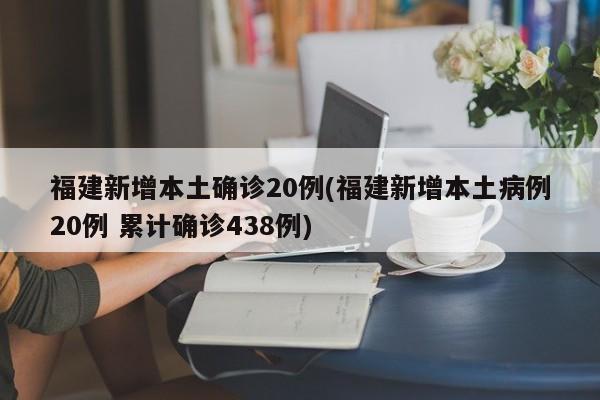 福建新增本土确诊20例(福建新增本土病例20例 累计确诊438例)